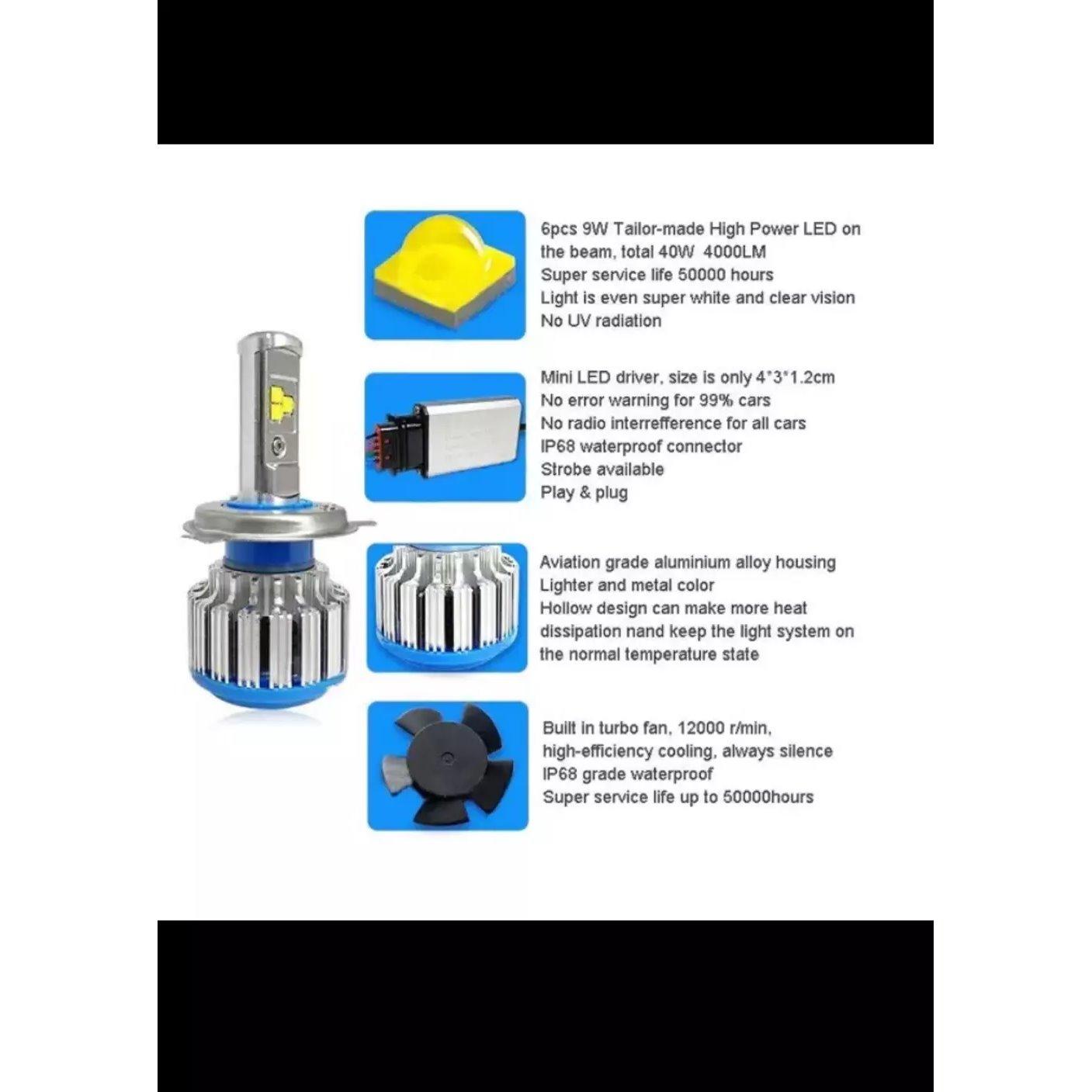 6pcs 9W Tailor-made High Power LED on the beam, total 40W 4000LM
Super service life 50000 hours
Light is even super white and clear vision
No UV radiation

Mini LED driver, size is only 4*3*1.2cm
No error warning for 99% cars
No radio interrefference for all cars
IP68 waterproof connector
Strobe available
Play & plug

Aviation grade aluminium alloy housing
Lighter and metal color
Hollow design can make more heat dissipation nand keep the light system on the normal temperature state

Built in turbo fan, 12000 r/min,
high-efficiency cooling, always silence
IP68 grade waterproof
Super service life up to 50000hours